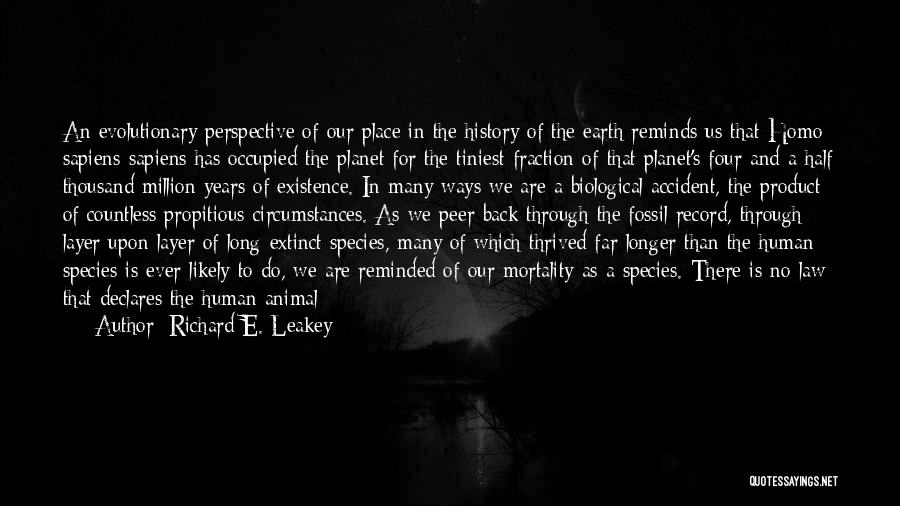 An evolutionary perspective of our place in the history of the earth reminds us that Homo sapiens sapiens has occupied the planet for the tiniest fraction of that planet's four and a half thousand million years of existence. In many ways we are a biological accident, the product of countless propitious circumstances. As we peer back through the fossil record, through layer upon layer of long-extinct species, many of which thrived far longer than the human species is ever likely to do, we are reminded of our mortality as a species. There is no law that declares the human animal

Author: Richard E. Leakey

QUOTESSAYINGS.NET